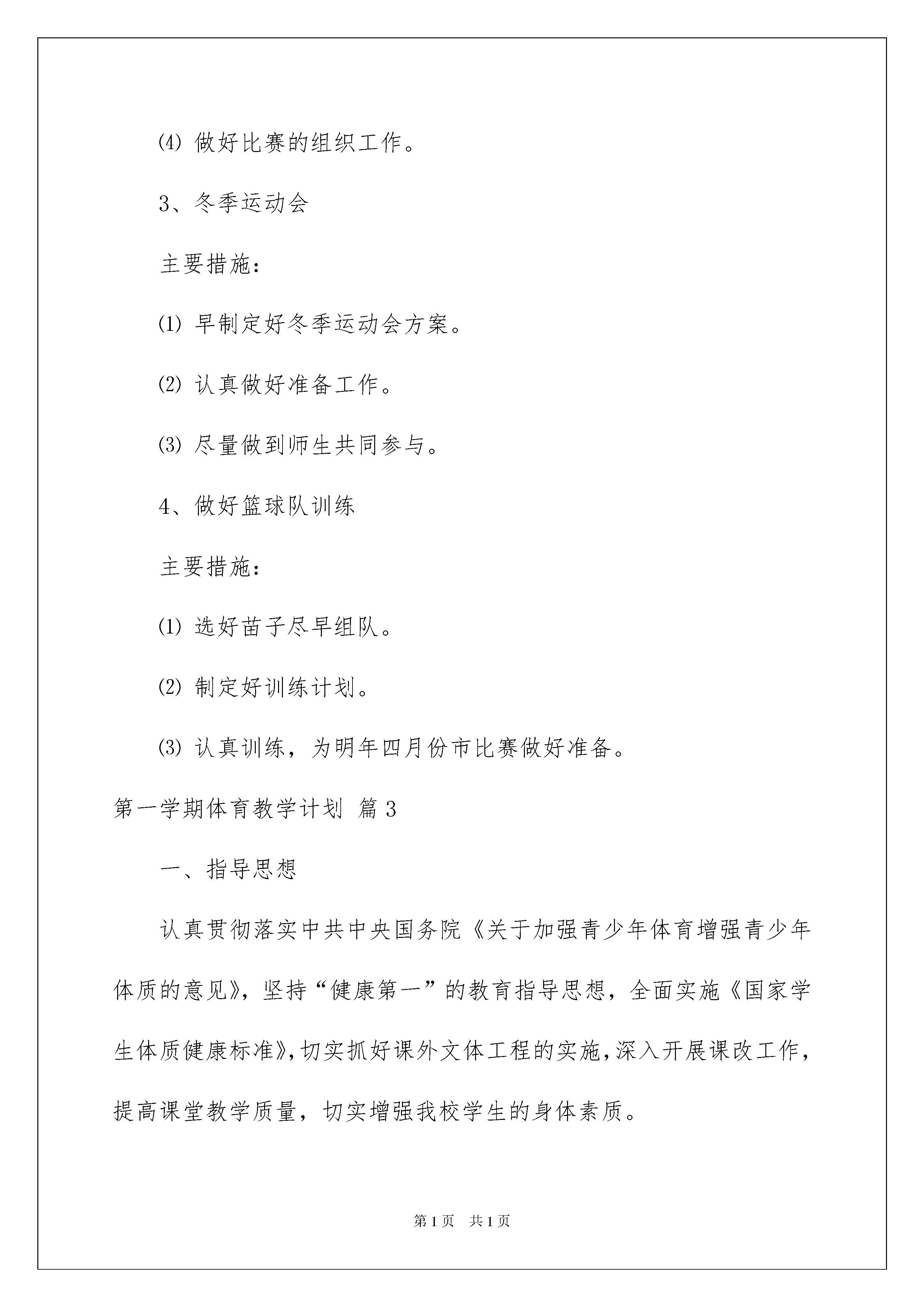 ⑷ 做好比赛的组织工作。

3、冬季运动会

主要措施：

⑴ 早制定好冬季运动会方案。

⑵ 认真做好准备工作。

⑶ 尽量做到师生共同参与。

4、做好篮球队训练

主要措施：

⑴ 选好苗子尽早组队。

⑵ 制定好训练计划。

⑶ 认真训练，为明年四月份市比赛做好准备。

第一学期体育教学计划 篇3

一、指导思想

认真贯彻落实中共中央国务院《关于加强青少年体育增强青少年体质的意见》，坚持“健康第一”的教育指导思想，全面实施《国家学生体质健康标准》，切实抓好课外文体工程的实施，深入开展课改工作，提高课堂教学质量，切实增强我校学生的身体素质。

第1页 共1页